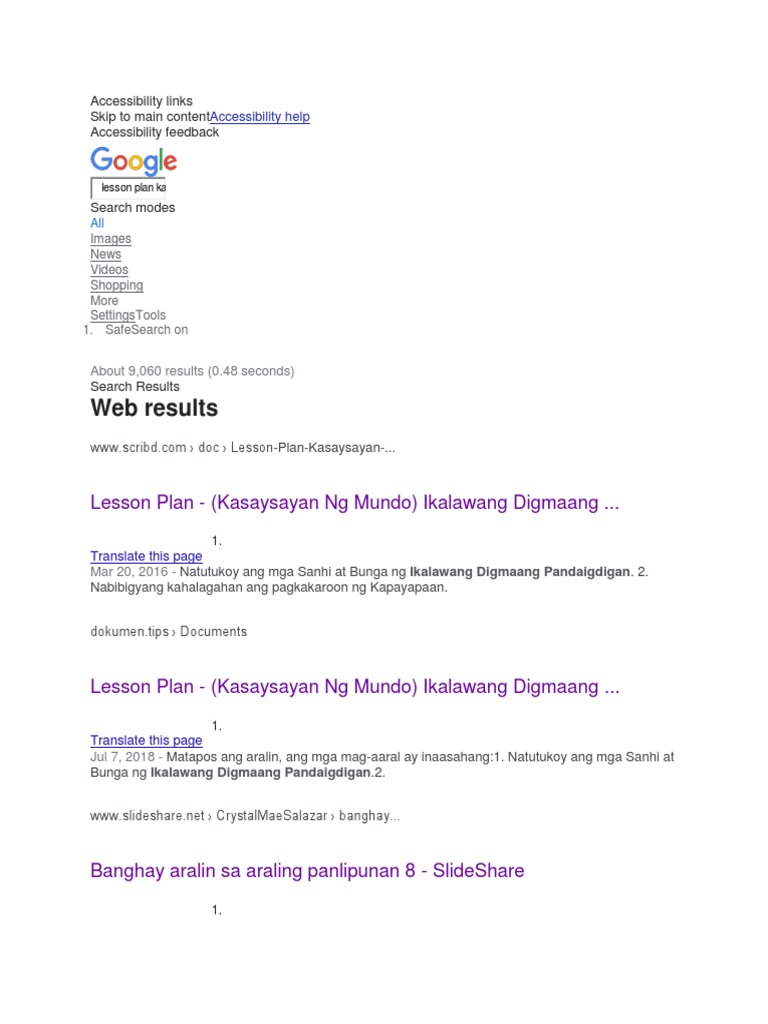 Accessibility links
Skip to main contentAccessibility help
Accessibility feedback

Google

lesson plan ka

Search modes
All
Images
News
Videos
Shopping
More
SettingsTools
1. SafeSearch on

About 9,060 results (0.48 seconds)
Search Results

Web results

www.scribd.com › doc › Lesson-Plan-Kasaysayan-...

Lesson Plan - (Kasaysayan Ng Mundo) Ikalawang Digmaang ...

1.
Translate this page
Mar 20, 2016 - Natutukoy ang mga Sanhi at Bunga ng Ikalawang Digmaang Pandaigdigan. 2. Nabibigyang kahalagahan ang pagkakaroon ng Kapayapaan.

dokumen.tips › Documents

Lesson Plan - (Kasaysayan Ng Mundo) Ikalawang Digmaang ...

1.
Translate this page
Jul 7, 2018 - Matapos ang aralin, ang mga mag-aaral ay inaasahang:1. Natutukoy ang mga Sanhi at Bunga ng Ikalawang Digmaang Pandaigdigan.2.

www.slideshare.net › CrystalMaeSalazar › banghay...

Banghay aralin sa araling panlipunan 8 - SlideShare

1.